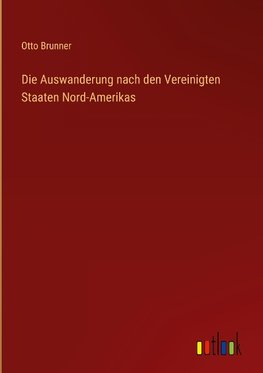 Otto Brunner

Die Auswanderung nach den Vereinigten Staaten Nord-Amerikas

outlook